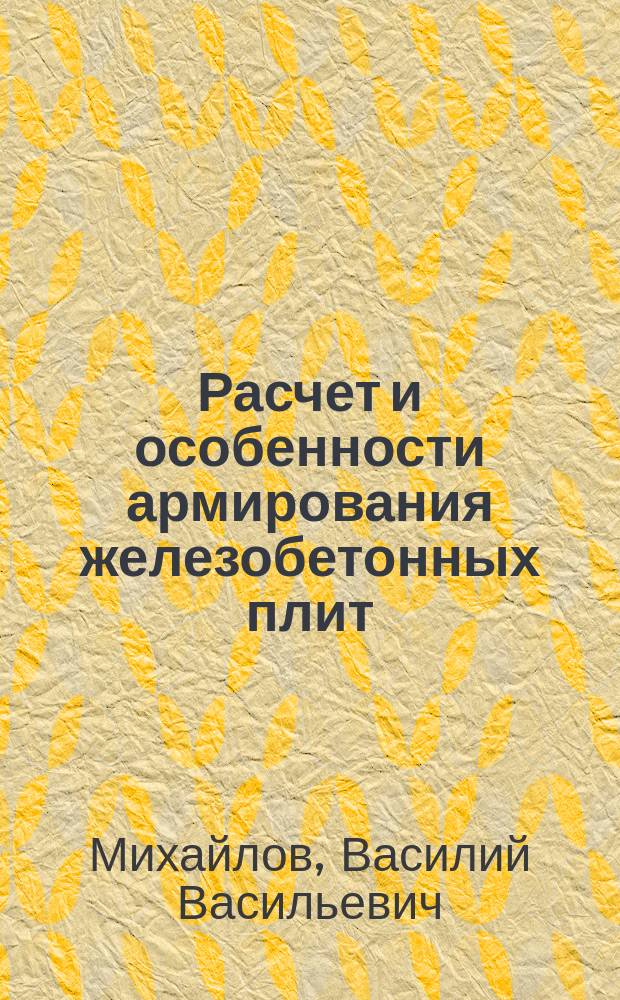 Расчет и особенности армирования железобетонных плит

Михайлов, Василий Васильевич